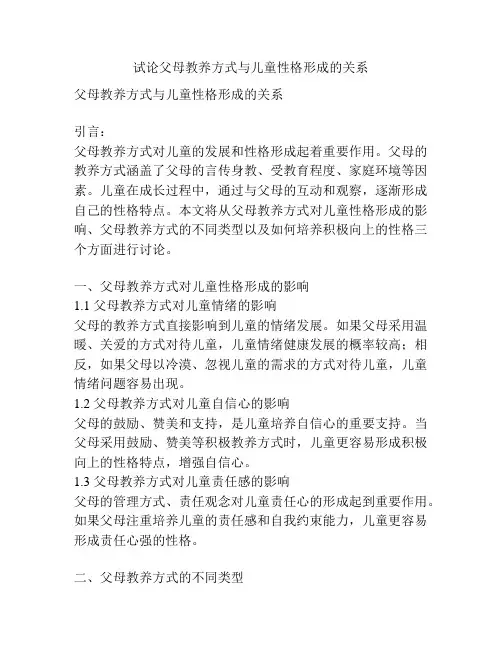 试论父母教养方式与儿童性格形成的关系

父母教养方式与儿童性格形成的关系

引言：
父母教养方式对儿童的发展和性格形成起着重要作用。父母的教养方式涵盖了父母的言传身教、受教育程度、家庭环境等因素。儿童在成长过程中，通过与父母的互动和观察，逐渐形成自己的性格特点。本文将从父母教养方式对儿童性格形成的影响、父母教养方式的不同类型以及如何培养积极向上的性格三个方面进行讨论。

一、父母教养方式对儿童性格形成的影响
1.1 父母教养方式对儿童情绪的影响
父母的教养方式直接影响到儿童的情绪发展。如果父母采用温暖、关爱的方式对待儿童，儿童情绪健康发展的概率较高；相反，如果父母以冷漠、忽视儿童的需求的方式对待儿童，儿童情绪问题容易出现。
1.2 父母教养方式对儿童自信心的影响
父母的鼓励、赞美和支持，是儿童培养自信心的重要支持。当父母采用鼓励、赞美等积极教养方式时，儿童更容易形成积极向上的性格特点，增强自信心。
1.3 父母教养方式对儿童责任感的影响
父母的管理方式、责任观念对儿童责任心的形成起到重要作用。如果父母注重培养儿童的责任感和自我约束能力，儿童更容易形成责任心强的性格。

二、父母教养方式的不同类型